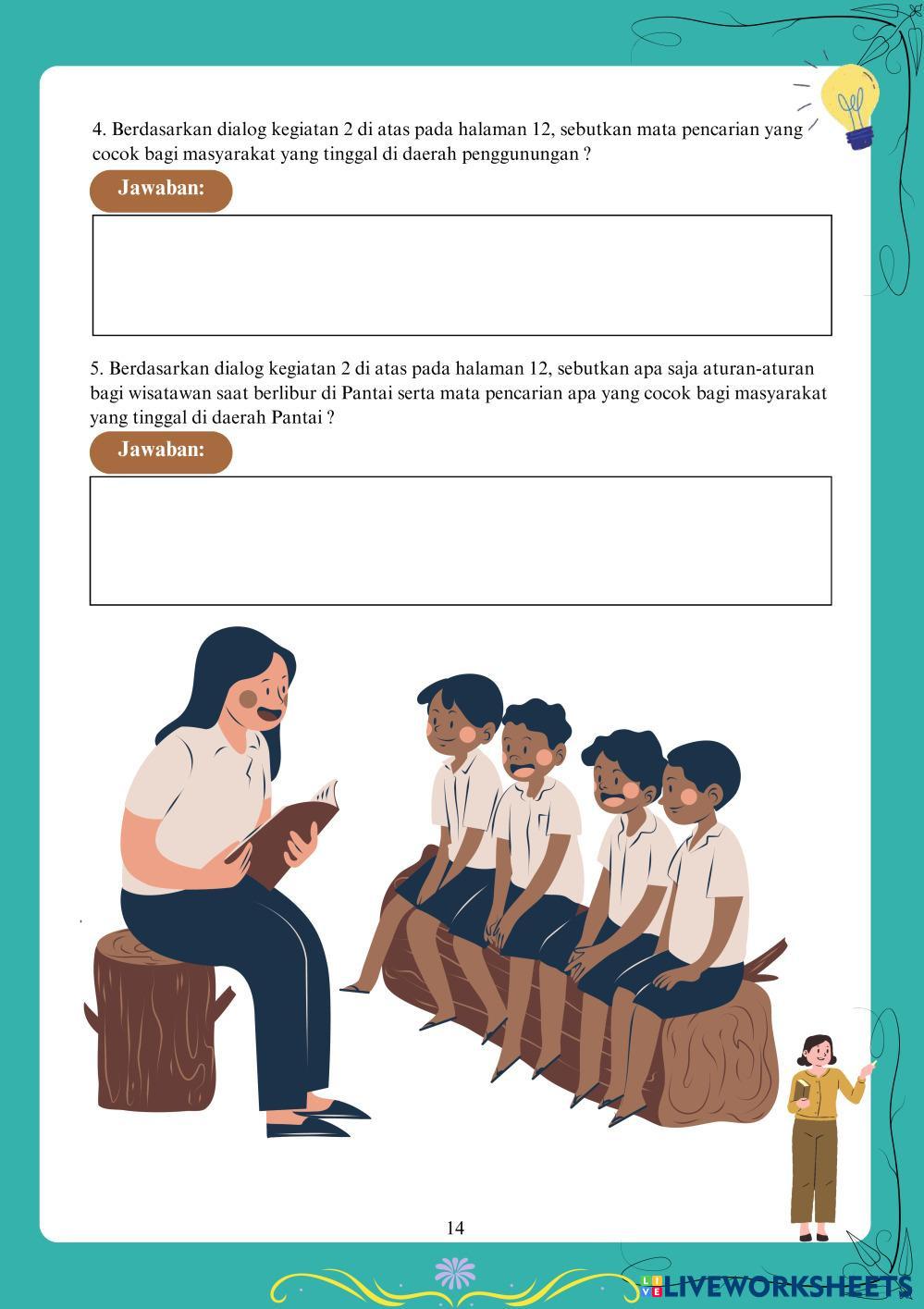 4. Berdasarkan dialog kegiatan 2 di atas pada halaman 12, sebutkan mata pencarian yang cocok bagi masyarakat yang tinggal di daerah penggunungan ?

Jawaban:

5. Berdasarkan dialog kegiatan 2 di atas pada halaman 12, sebutkan apa saja aturan-aturan bagi wisatawan saat berlibur di Pantai serta mata pencarian apa yang cocok bagi masyarakat yang tinggal di daerah Pantai ?

Jawaban:

14

LIVEWORKSHEETS